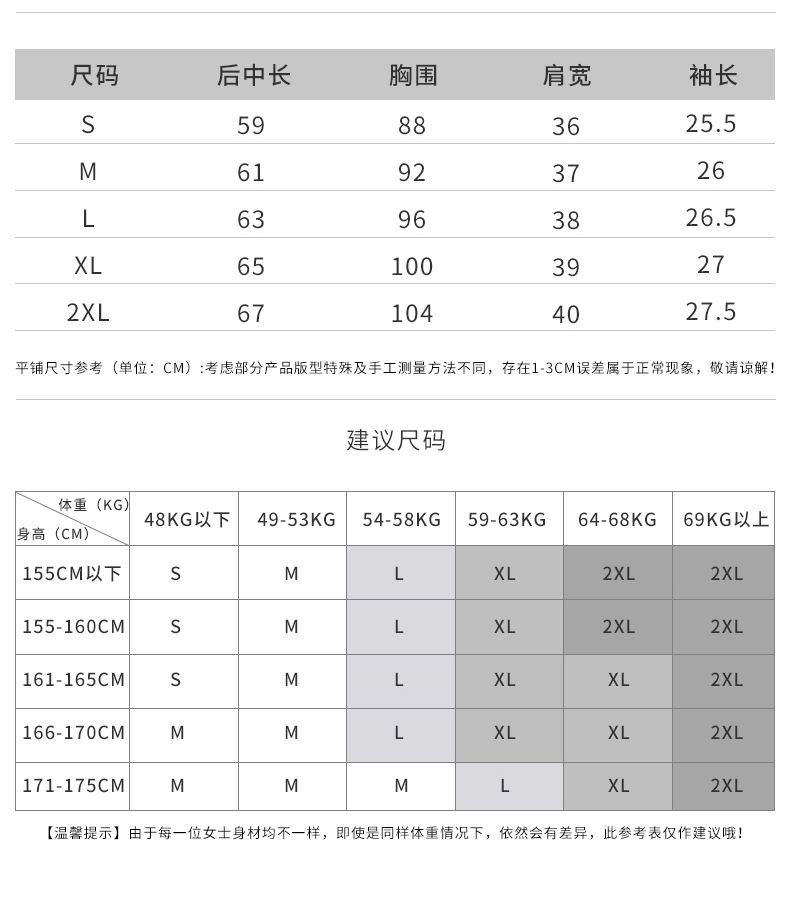 | 尺码 | 后中长 | 胸围 | 肩宽 | 袖长 |
|---|---|---|---|---|
| S | 59 | 88 | 36 | 25.5 |
| M | 61 | 92 | 37 | 26 |
| L | 63 | 96 | 38 | 26.5 |
| XL | 65 | 100 | 39 | 27 |
| 2XL | 67 | 104 | 40 | 27.5 |

平铺尺寸参考（单位：CM）:考虑部分产品版型特殊及手工测量方法不同，存在1-3CM误差属于正常现象，敬请谅解！

建议尺码

| 体重（KG） 身高（CM） | 48KG以下 | 49-53KG | 54-58KG | 59-63KG | 64-68KG | 69KG以上 |
|---|---|---|---|---|---|---|
| 155CM以下 | S | M | L | XL | 2XL | 2XL |
| 155-160CM | S | M | L | XL | 2XL | 2XL |
| 161-165CM | S | M | L | XL | XL | 2XL |
| 166-170CM | M | M | L | XL | XL | 2XL |
| 171-175CM | M | M | M | L | XL | 2XL |

【温馨提示】由于每一位女士身材均不一样，即使是同样体重情况下，依然会有差异，此参考表仅作建议哦！